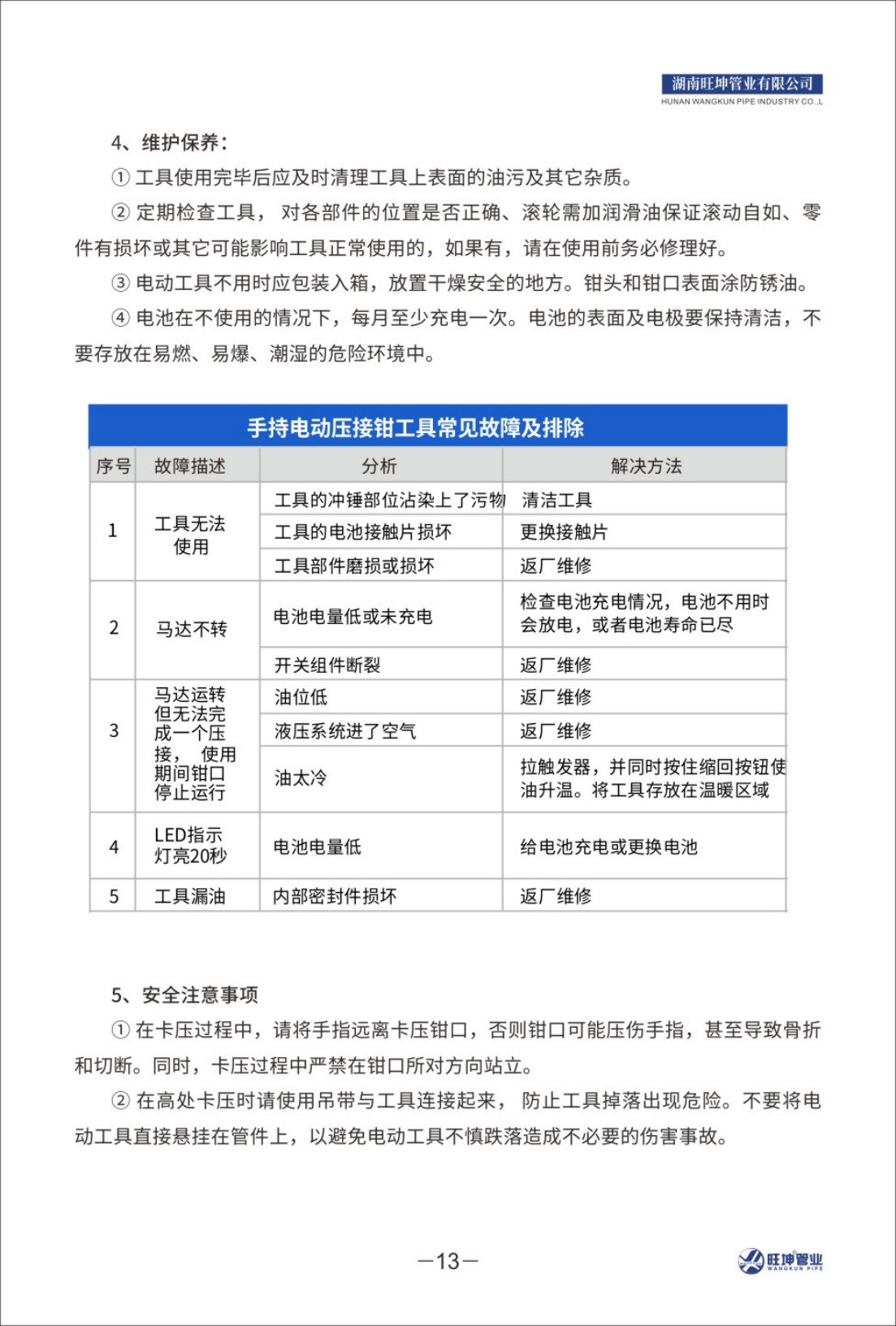 湖南旺坤管业有限公司
HUNAN WANGKUN PIPE INDUSTRY CO.,L

4、维护保养：

① 工具使用完毕后应及时清理工具上表面的油污及其它杂质。

② 定期检查工具， 对各部件的位置是否正确、滚轮需加润滑油保证滚动自如、零件有损坏或其它可能影响工具正常使用的，如果有，请在使用前务必修理好。

③ 电动工具不用时应包装入箱，放置干燥安全的地方。钳头和钳口表面涂防锈油。

④ 电池在不使用的情况下，每月至少充电一次。电池的表面及电极要保持清洁，不要存放在易燃、易爆、潮湿的危险环境中。

手持电动压接钳工具常见故障及排除

| 序号 | 故障描述 | 分析 | 解决方法 |
|---|---|---|---|
| 1 | 工具无法使用 | 工具的冲锤部位沾染上了污物 | 清洁工具 |
| | | 工具的电池接触片损坏 | 更换接触片 |
| | | 工具部件磨损或损坏 | 返厂维修 |
| 2 | 马达不转 | 电池电量低或未充电 | 检查电池充电情况，电池不用时会放电，或者电池寿命已尽 |
| | | 开关组件断裂 | 返厂维修 |
| 3 | 马达运转但无法完成一个压接， 使用期间钳口停止运行 | 油位低 | 返厂维修 |
| | | 液压系统进了空气 | 返厂维修 |
| | | 油太冷 | 拉触发器，并同时按住缩回按钮使油升温。将工具存放在温暖区域 |
| 4 | LED指示灯亮20秒 | 电池电量低 | 给电池充电或更换电池 |
| 5 | 工具漏油 | 内部密封件损坏 | 返厂维修 |

5、安全注意事项

① 在卡压过程中，请将手指远离卡压钳口，否则钳口可能压伤手指，甚至导致骨折和切断。同时，卡压过程中严禁在钳口所对方向站立。

② 在高处卡压时请使用吊带与工具连接起来， 防止工具掉落出现危险。不要将电动工具直接悬挂在管件上，以避免电动工具不慎跌落造成不必要的伤害事故。

—13—

旺坤管业
WANGKUN PIPE